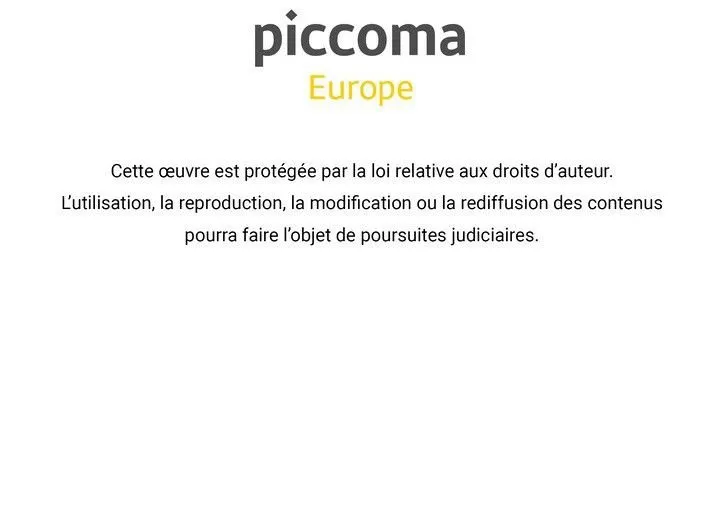 piccoma
Europe

Cette œuvre est protégée par la loi relative aux droits d'auteur. L'utilisation, la reproduction, la modification ou la rediffusion des contenus pourra faire l'objet de poursuites judiciaires.